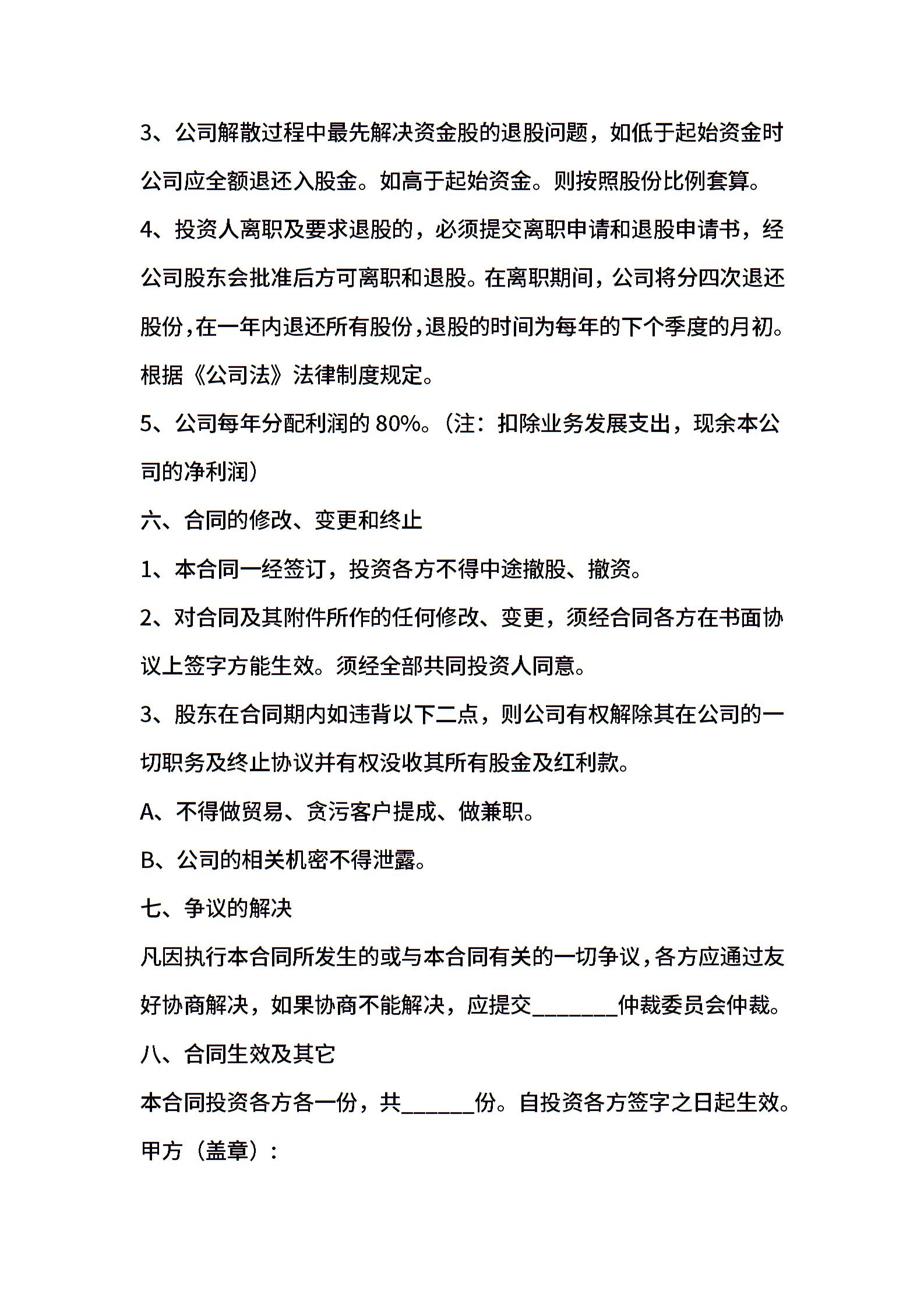 3、公司解散过程中最先解决资金股的退股问题，如低于起始资金时公司应全额退还入股金。如高于起始资金。则按照股份比例套算。

4、投资人离职及要求退股的，必须提交离职申请和退股申请书，经公司股东会批准后方可离职和退股。在离职期间，公司将分四次退还股份，在一年内退还所有股份，退股的时间为每年的下个季度的月初。根据《公司法》法律制度规定。

5、公司每年分配利润的 80%。（注：扣除业务发展支出，现余本公司的净利润）

六、合同的修改、变更和终止

1、本合同一经签订，投资各方不得中途撤股、撤资。

2、对合同及其附件所作的任何修改、变更，须经合同各方在书面协议上签字方能生效。须经全部共同投资人同意。

3、股东在合同期内如违背以下二点，则公司有权解除其在公司的一切职务及终止协议并有权没收其所有股金及红利款。

A、不得做贸易、贪污客户提成、做兼职。

B、公司的相关机密不得泄露。

七、争议的解决

凡因执行本合同所发生的或与本合同有关的一切争议，各方应通过友好协商解决，如果协商不能解决，应提交________仲裁委员会仲裁。

八、合同生效及其它

本合同投资各方各一份，共______份。自投资各方签字之日起生效。

甲方（盖章）：